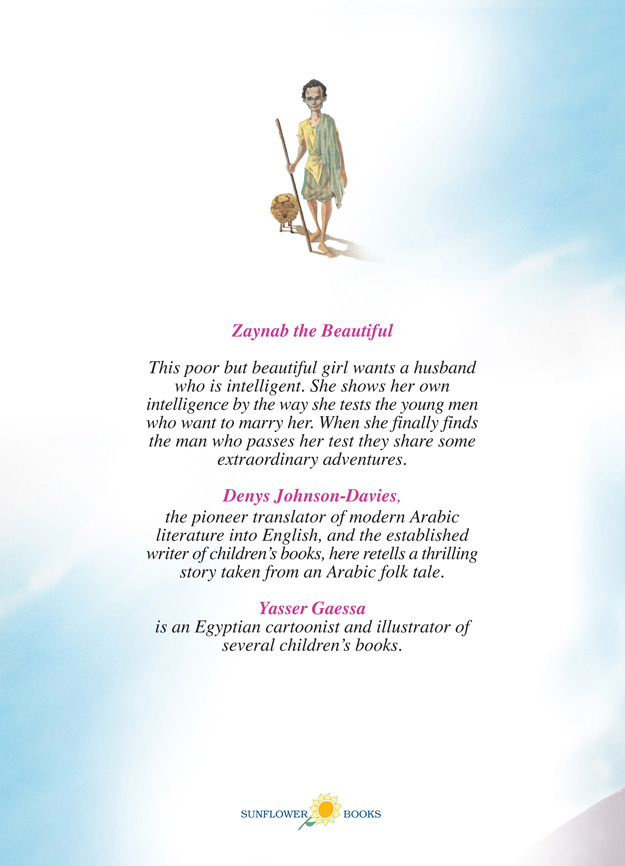 Zaynab the Beautiful

This poor but beautiful girl wants a husband who is intelligent. She shows her own intelligence by the way she tests the young men who want to marry her. When she finally finds the man who passes her test they share some extraordinary adventures.

Denys Johnson-Davies,
the pioneer translator of modern Arabic literature into English, and the established writer of children's books, here retells a thrilling story taken from an Arabic folk tale.

Yasser Gaessa
is an Egyptian cartoonist and illustrator of several children's books.

SUNFLOWER BOOKS